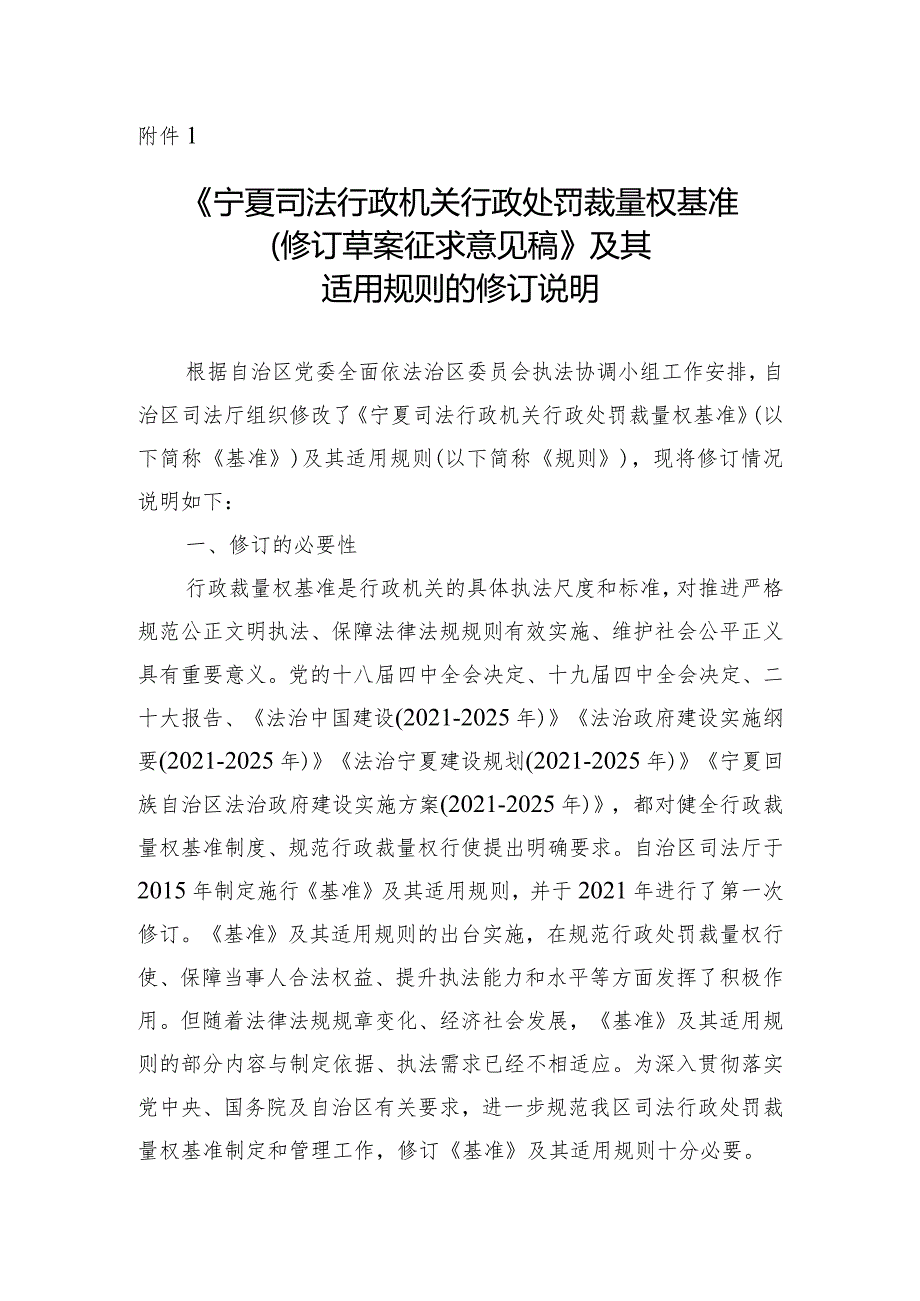 附件 1

《宁夏司法行政机关行政处罚裁量权基准（修订草案征求意见稿》及其适用规则的修订说明

根据自治区党委全面依法治区委员会执法协调小组工作安排，自治区司法厅组织修改了《宁夏司法行政机关行政处罚裁量权基准》（以下简称《基准》）及其适用规则（以下简称《规则》），现将修订情况说明如下：

一、修订的必要性

行政裁量权基准是行政机关的具体执法尺度和标准，对推进严格规范公正文明执法、保障法律法规规则有效实施、维护社会公平正义具有重要意义。党的十八届四中全会决定、十九届四中全会决定、二十大报告、《法治中国建设(2021-2025 年)》《法治政府建设实施纲要(2021-2025 年)》《法治宁夏建设规划(2021-2025 年)》《宁夏回族自治区法治政府建设实施方案(2021-2025 年)》，都对健全行政裁量权基准制度、规范行政裁量权行使提出明确要求。自治区司法厅于 2015 年制定施行《基准》及其适用规则，并于 2021 年进行了第一次修订。《基准》及其适用规则的出台实施，在规范行政处罚裁量权行使、保障当事人合法权益、提升执法能力和水平等方面发挥了积极作用。但随着法律法规规章变化、经济社会发展，《基准》及其适用规则的部分内容与制定依据、执法需求已经不相适应。为深入贯彻落实党中央、国务院及自治区有关要求，进一步规范我区司法行政处罚裁量权基准制定和管理工作，修订《基准》及其适用规则十分必要。